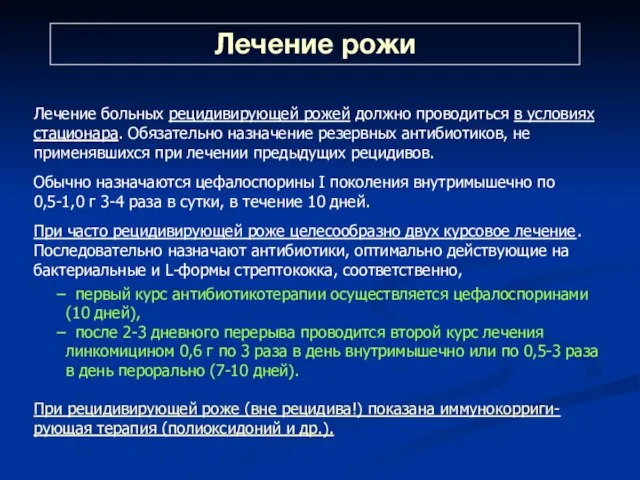 Лечение рожи

Лечение больных рецидивирующей рожей должно проводиться в условиях стационара. Обязательно назначение резервных антибиотиков, не применявшихся при лечении предыдущих рецидивов.

Обычно назначаются цефалоспорины I поколения внутримышечно по 0,5-1,0 г 3-4 раза в сутки, в течение 10 дней.

При часто рецидивирующей роже целесообразно двух курсовое лечение. Последовательно назначают антибиотики, оптимально действующие на бактериальные и L-формы стрептококка, соответственно,

– первый курс антибиотикотерапии осуществляется цефалоспоринами (10 дней),
– после 2-3 дневного перерыва проводится второй курс лечения линкомицином 0,6 г по 3 раза в день внутримышечно или по 0,5-3 раза в день перорально (7-10 дней).

При рецидивирующей роже (вне рецидива!) показана иммунокорригирующая терапия (полиоксидоний и др.).